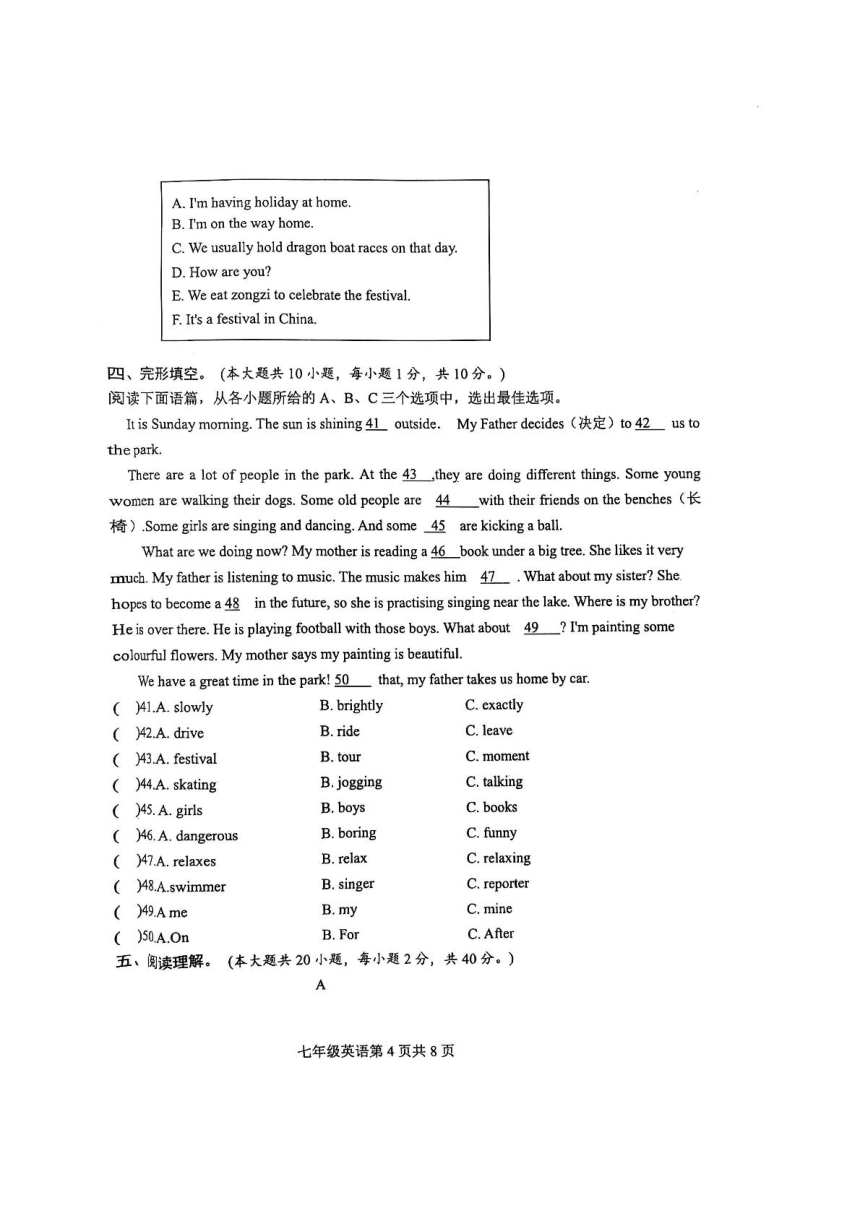 A. I'm having holiday at home.
B. I'm on the way home.
C. We usually hold dragon boat races on that day.
D. How are you?
E. We eat zongzi to celebrate the festival.
F. It's a festival in China.

四、完形填空。（本大题共 10 小题，每小题 1 分，共 10 分。）
阅读下面语篇，从各小题所给的 A、B、C 三个选项中，选出最佳选项。

It is Sunday morning. The sun is shining 41 outside. My Father decides（决定）to 42 us to the park.

There are a lot of people in the park. At the 43 ,they are doing different things. Some young women are walking their dogs. Some old people are 44 with their friends on the benches（长椅）.Some girls are singing and dancing. And some 45 are kicking a ball.

What are we doing now? My mother is reading a 46 book under a big tree. She likes it very much. My father is listening to music. The music makes him 47 . What about my sister? She hopes to become a 48 in the future, so she is practising singing near the lake. Where is my brother? He is over there. He is playing football with those boys. What about 49 ? I'm painting some colourful flowers. My mother says my painting is beautiful.

We have a great time in the park! 50 that, my father takes us home by car.

( )41.A. slowly B. brightly C. exactly
( )42.A. drive B. ride C. leave
( )43.A. festival B. tour C. moment
( )44.A. skating B. jogging C. talking
( )45. A. girls B. boys C. books
( )46. A. dangerous B. boring C. funny
( )47.A. relaxes B. relax C. relaxing
( )48.A.swimmer B. singer C. reporter
( )49.A me B. my C. mine
( )50.A.On B. For C. After

五、阅读理解。（本大题共 20 小题，每小题 2 分，共 40 分。）
A

七年级英语第 4 页共 8 页